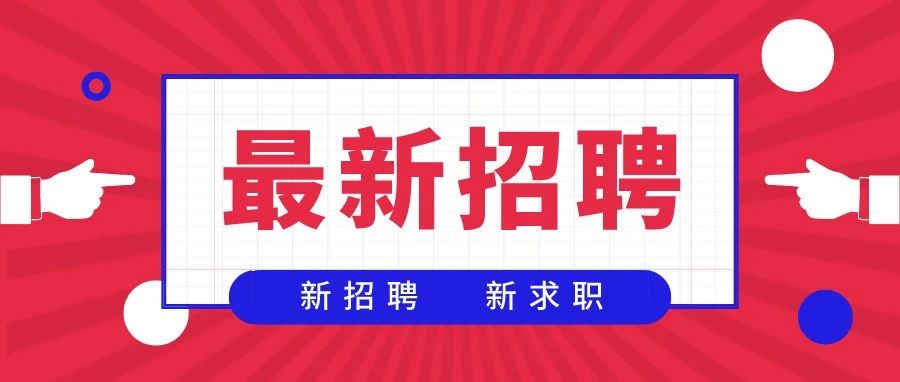 最新招聘

新招聘　新求职